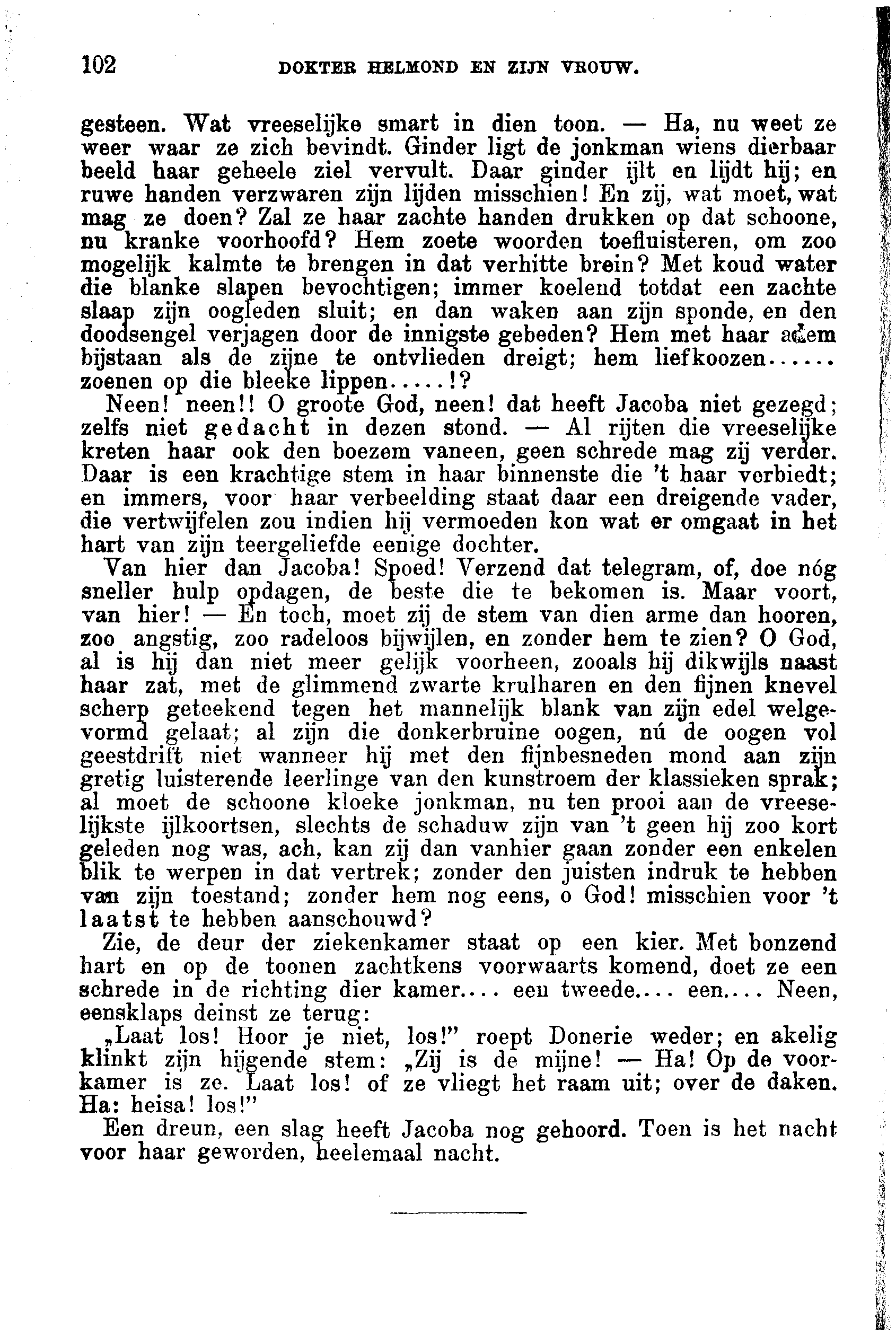 102 DOKTER HELMOND EN ZIJN VROUW.

gesteen. Wat vreeselijke smart in dien toon. — Ha, nu weet ze weer waar ze zich bevindt. Ginder ligt de jonkman wiens dierbaar beeld haar geheele ziel vervult. Daar ginder ijlt en lijdt hij; en ruwe handen verzwaren zijn lijden misschien! En zij, wat moet, wat mag ze doen? Zal ze haar zachte handen drukken op dat schoone, nu kranke voorhoofd? Hem zoete woorden toefluisteren, om zoo mogelijk kalmte te brengen in dat verhitte brein? Met koud water die blanke slapen bevochtigen; immer koelend totdat een zachte slaap zijn oogleden sluit; en dan waken aan zijn sponde, en den doodsengel verjagen door de innigste gebeden? Hem met haar adem bijstaan als de zijne te ontvlieden dreigt; hem liefkoozen...... zoenen op die bleeke lippen.....!?

Neen! neen!! O groote God, neen! dat heeft Jacoba niet gezegd; zelfs niet gedacht in dezen stond. — Al rijten die vreeselijke kreten haar ook den boezem vaneen, geen schrede mag zij verder. Daar is een krachtige stem in haar binnenste die 't haar verbiedt; en immers, voor haar verbeelding staat daar een dreigende vader, die vertwijfelen zou indien hij vermoeden kon wat er omgaat in het hart van zijn teergeliefde eenige dochter.

Van hier dan Jacoba! Spoed! Verzend dat telegram, of, doe nóg sneller hulp opdagen, de beste die te bekomen is. Maar voort, van hier! — En toch, moet zij de stem van dien arme dan hooren, zoo angstig, zoo radeloos bijwijlen, en zonder hem te zien? O God, al is hij dan niet meer gelijk voorheen, zooals hij dikwijls naast haar zat, met de glimmend zwarte krulharen en den fijnen knevel scherp geteekend tegen het mannelijk blank van zijn edel welgevormd gelaat; al zijn die donkerbruine oogen, nú de oogen vol geestdrift niet wanneer hij met den fijnbesneden mond aan zijn gretig luisterende leerlinge van den kunstroem der klassieken sprak; al moet de schoone kloeke jonkman, nu ten prooi aan de vreeselijkste ijlkoortsen, slechts de schaduw zijn van 't geen hij zoo kort geleden nog was, ach, kan zij dan vanhier gaan zonder een enkelen blik te werpen in dat vertrek; zonder den juisten indruk te hebben van zijn toestand; zonder hem nog eens, o God! misschien voor 't laatst te hebben aanschouwd?

Zie, de deur der ziekenkamer staat op een kier. Met bonzend hart en op de toonen zachtkens voorwaarts komend, doet ze een schrede in de richting dier kamer.... een tweede.... een.... Neen, eensklaps deinst ze terug:

„Laat los! Hoor je niet, los!" roept Donerie weder; en akelig klinkt zijn hijgende stem: „Zij is de mijne! — Ha! Op de voorkamer is ze. Laat los! of ze vliegt het raam uit; over de daken. Ha: heisa! los!"

Een dreun, een slag heeft Jacoba nog gehoord. Toen is het nacht voor haar geworden, heelemaal nacht.